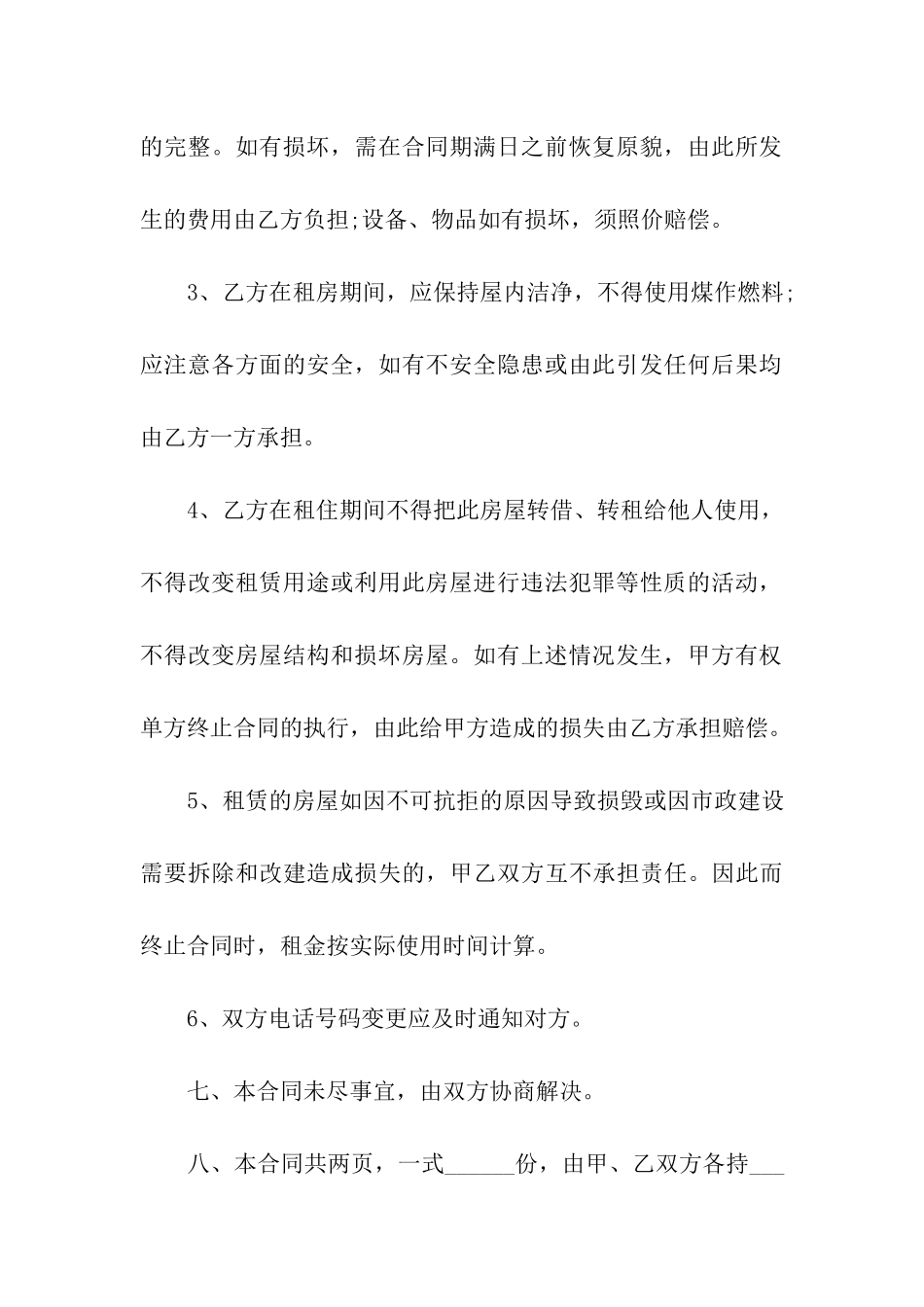 的完整。如有损坏，需在合同期满日之前恢复原貌，由此所发生的费用由乙方负担;设备、物品如有损坏，须照价赔偿。

3、乙方在租房期间，应保持屋内洁净，不得使用煤作燃料;应注意各方面的安全，如有不安全隐患或由此引发任何后果均由乙方一方承担。

4、乙方在租住期间不得把此房屋转借、转租给他人使用，不得改变租赁用途或利用此房屋进行违法犯罪等性质的活动，不得改变房屋结构和损坏房屋。如有上述情况发生，甲方有权单方终止合同的执行，由此给甲方造成的损失由乙方承担赔偿。

5、租赁的房屋如因不可抗拒的原因导致损毁或因市政建设需要拆除和改建造成损失的，甲乙双方互不承担责任。因此而终止合同时，租金按实际使用时间计算。

6、双方电话号码变更应及时通知对方。

七、本合同未尽事宜，由双方协商解决。

八、本合同共两页，一式______份，由甲、乙双方各持___